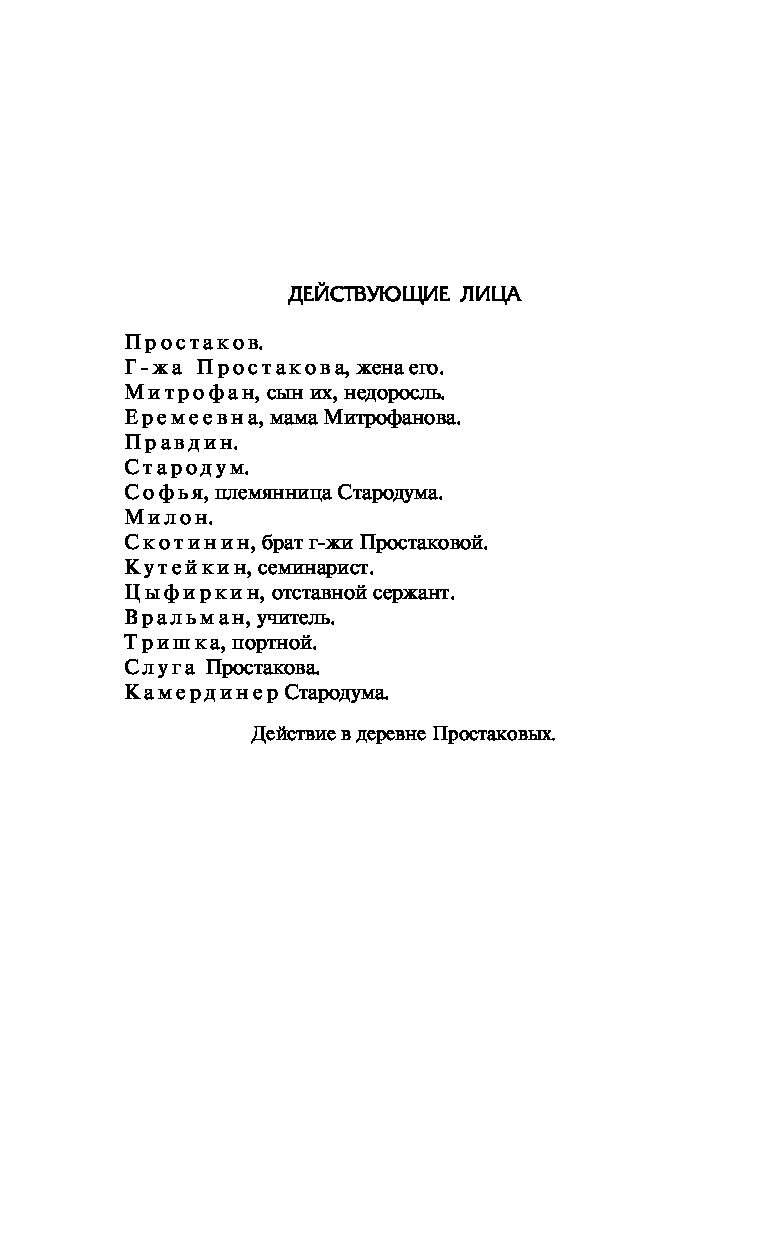 ДЕЙСТВУЮЩИЕ ЛИЦА

Простаков.
Г-жа Простакова, жена его.
Митрофан, сын их, недоросль.
Еремеевна, мама Митрофанова.
Правдин.
Стародум.
Софья, племянница Стародума.
Милон.
Скотинин, брат г-жи Простаковой.
Кутейкин, семинарист.
Цыфиркин, отставной сержант.
Вральман, учитель.
Тришка, портной.
Слуга Простакова.
Камердинер Стародума.

Действие в деревне Простаковых.